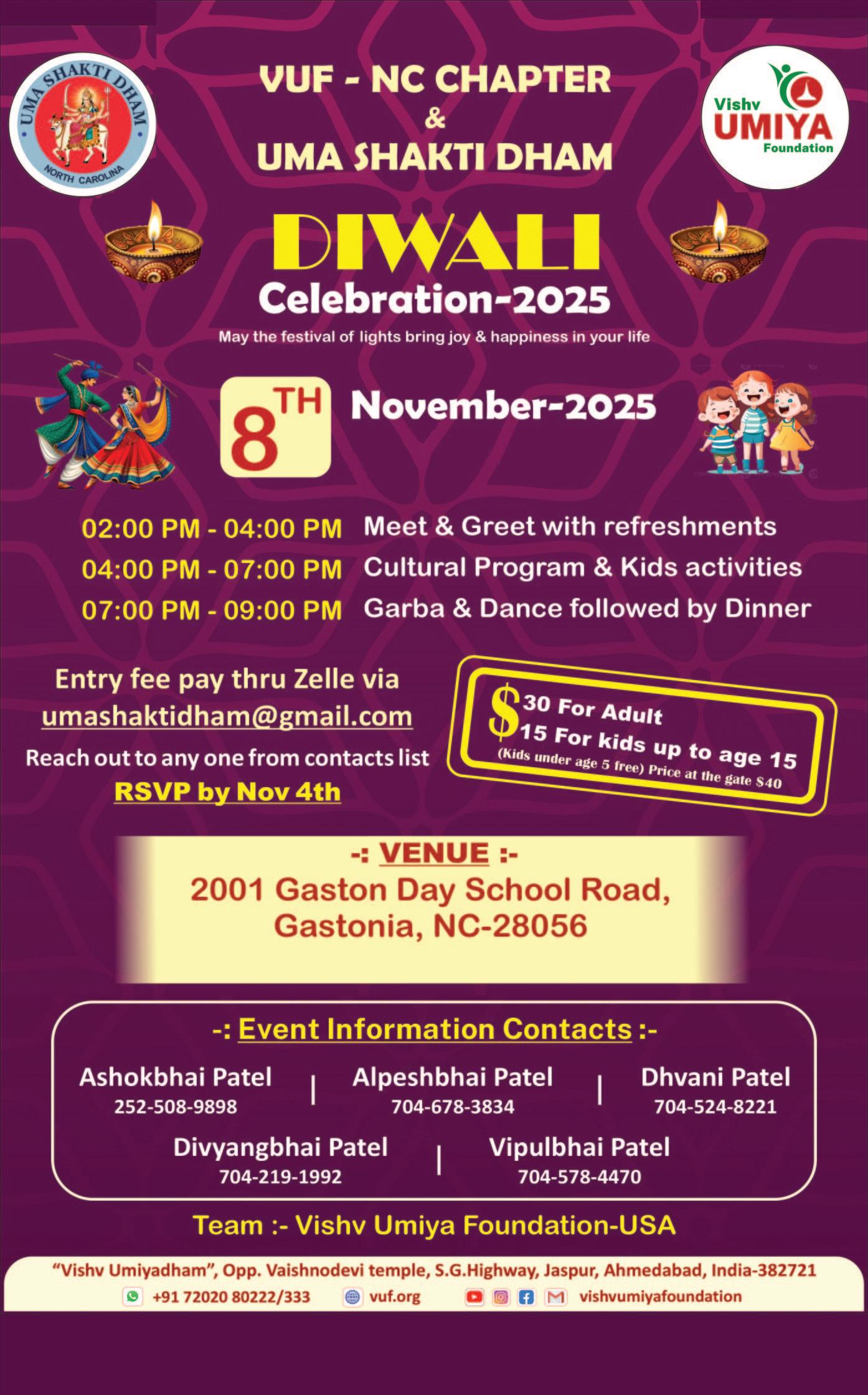 UMA SHAKTI DHAM
NORTH CAROLINA

VUF - NC CHAPTER
&
UMA SHAKTI DHAM

Vishv
UMIYA
Foundation

DIWALI
Celebration-2025

May the festival of lights bring joy & happiness in your life

8TH November-2025

02:00 PM - 04:00 PM Meet & Greet with refreshments
04:00 PM - 07:00 PM Cultural Program & Kids activities
07:00 PM - 09:00 PM Garba & Dance followed by Dinner

Entry fee pay thru Zelle via
umashaktidham@gmail.com
Reach out to any one from contacts list
RSVP by Nov 4th

$30 For Adult
$15 For kids up to age 15
(Kids under age 5 free) Price at the gate $40

-: VENUE :-
2001 Gaston Day School Road,
Gastonia, NC-28056

-: Event Information Contacts :-

Ashokbhai Patel
252-508-9898

Alpeshbhai Patel
704-678-3834

Dhvani Patel
704-524-8221

Divyangbhai Patel
704-219-1992

Vipulbhai Patel
704-578-4470

Team :- Vishv Umiya Foundation-USA

"Vishv Umiyadham", Opp. Vaishnodevi temple, S.G.Highway, Jaspur, Ahmedabad, India-382721
+91 72020 80222/333 vuf.org vishvumiyafoundation